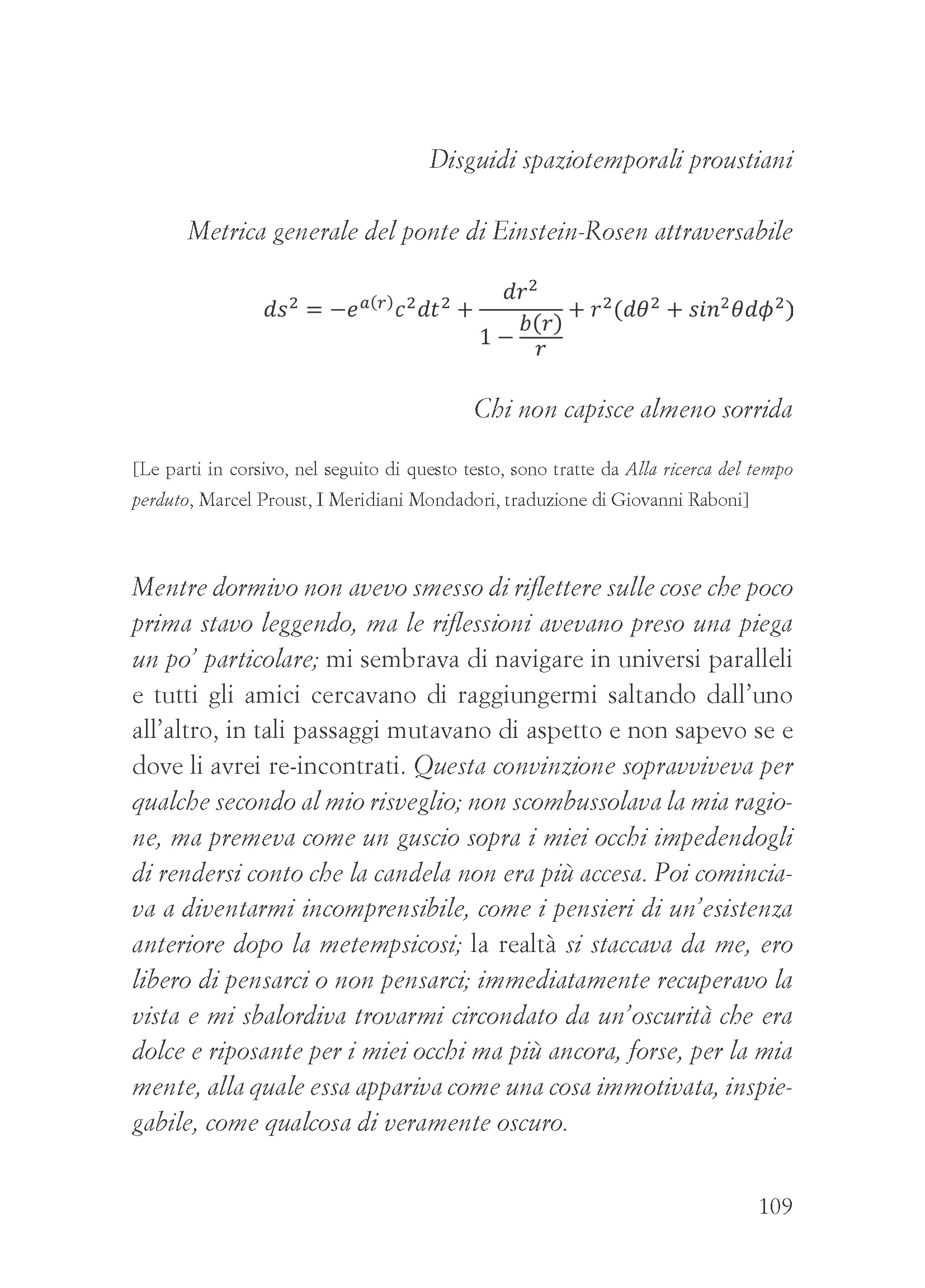 Disguidi spaziotemporali proustiani

Metrica generale del ponte di Einstein-Rosen attraversabile

$ds^2 = -e^{a(r)}c^2dt^2 + \frac{dr^2}{1-\frac{b(r)}{r}} + r^2(d\theta^2 + sin^2\theta d\phi^2)$

Chi non capisce almeno sorrida

[Le parti in corsivo, nel seguito di questo testo, sono tratte da Alla ricerca del tempo perduto, Marcel Proust, I Meridiani Mondadori, traduzione di Giovanni Raboni]

Mentre dormivo non avevo smesso di riflettere sulle cose che poco prima stavo leggendo, ma le riflessioni avevano preso una piega un po' particolare; mi sembrava di navigare in universi paralleli e tutti gli amici cercavano di raggiungermi saltando dall'uno all'altro, in tali passaggi mutavano di aspetto e non sapevo se e dove li avrei re-incontrati. Questa convinzione sopravviveva per qualche secondo al mio risveglio; non scombussolava la mia ragione, ma premeva come un guscio sopra i miei occhi impedendogli di rendersi conto che la candela non era più accesa. Poi cominciava a diventarmi incomprensibile, come i pensieri di un'esistenza anteriore dopo la metempsicosi; la realtà si staccava da me, ero libero di pensarci o non pensarci; immediatamente recuperavo la vista e mi sbalordiva trovarmi circondato da un'oscurità che era dolce e riposante per i miei occhi ma più ancora, forse, per la mia mente, alla quale essa appariva come una cosa immotivata, inspiegabile, come qualcosa di veramente oscuro.

109